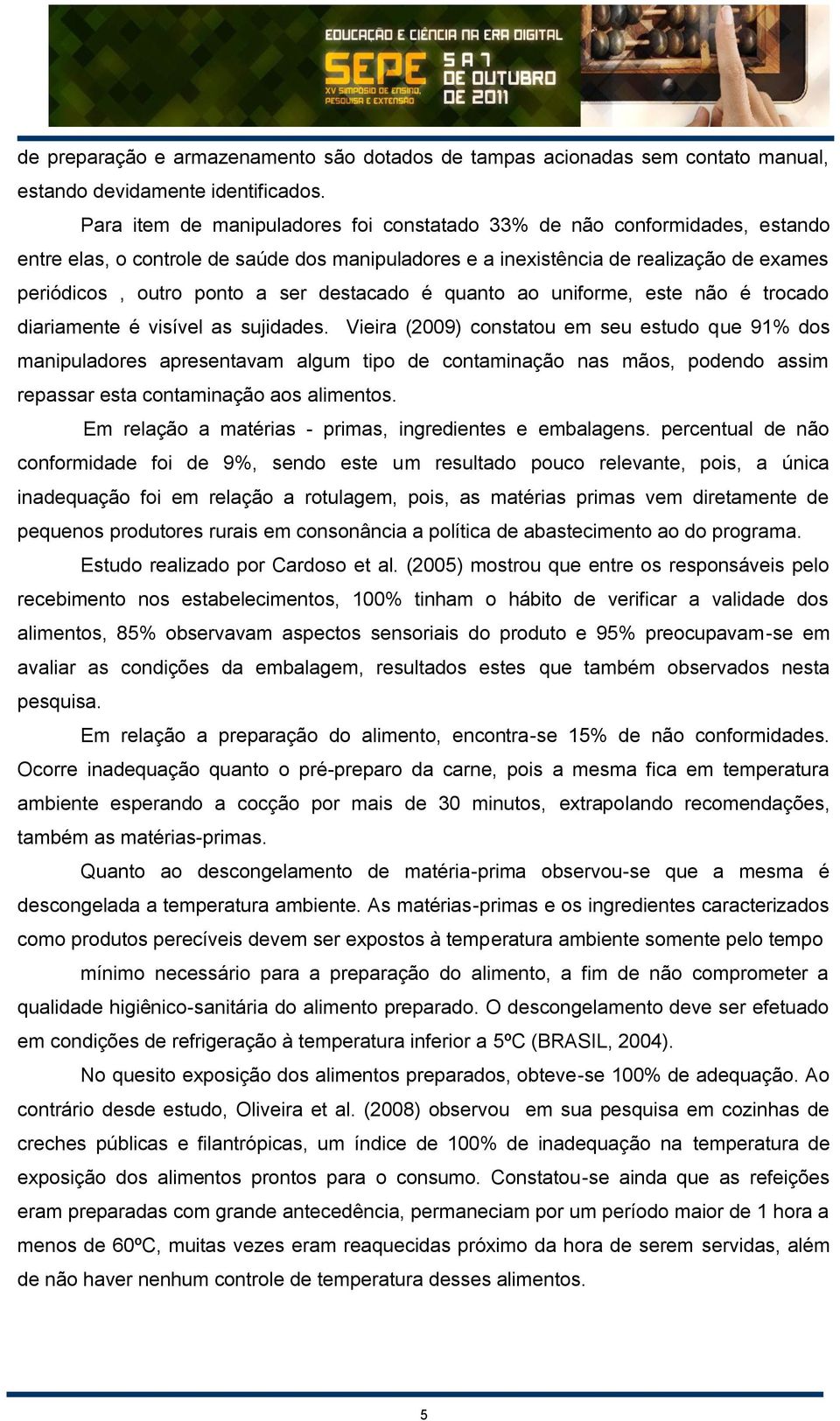 EDUCAÇÃO E CIÊNCIA NA ERA DIGITAL
SEPE
XV SIMPÓSIO DE ENSINO, PESQUISA E EXTENSÃO
5 A 7 DE OUTUBRO DE 2011

de preparação e armazenamento são dotados de tampas acionadas sem contato manual, estando devidamente identificados.

Para item de manipuladores foi constatado 33% de não conformidades, estando entre elas, o controle de saúde dos manipuladores e a inexistência de realização de exames periódicos , outro ponto a ser destacado é quanto ao uniforme, este não é trocado diariamente é visível as sujidades. Vieira (2009) constatou em seu estudo que 91% dos manipuladores apresentavam algum tipo de contaminação nas mãos, podendo assim repassar esta contaminação aos alimentos.

Em relação a matérias - primas, ingredientes e embalagens. percentual de não conformidade foi de 9%, sendo este um resultado pouco relevante, pois, a única inadequação foi em relação a rotulagem, pois, as matérias primas vem diretamente de pequenos produtores rurais em consonância a política de abastecimento ao do programa.

Estudo realizado por Cardoso et al. (2005) mostrou que entre os responsáveis pelo recebimento nos estabelecimentos, 100% tinham o hábito de verificar a validade dos alimentos, 85% observavam aspectos sensoriais do produto e 95% preocupavam-se em avaliar as condições da embalagem, resultados estes que também observados nesta pesquisa.

Em relação a preparação do alimento, encontra-se 15% de não conformidades. Ocorre inadequação quanto o pré-preparo da carne, pois a mesma fica em temperatura ambiente esperando a cocção por mais de 30 minutos, extrapolando recomendações, também as matérias-primas.

Quanto ao descongelamento de matéria-prima observou-se que a mesma é descongelada a temperatura ambiente. As matérias-primas e os ingredientes caracterizados como produtos perecíveis devem ser expostos à temperatura ambiente somente pelo tempo

mínimo necessário para a preparação do alimento, a fim de não comprometer a qualidade higiênico-sanitária do alimento preparado. O descongelamento deve ser efetuado em condições de refrigeração à temperatura inferior a 5ºC (BRASIL, 2004).

No quesito exposição dos alimentos preparados, obteve-se 100% de adequação. Ao contrário desde estudo, Oliveira et al. (2008) observou em sua pesquisa em cozinhas de creches públicas e filantrópicas, um índice de 100% de inadequação na temperatura de exposição dos alimentos prontos para o consumo. Constatou-se ainda que as refeições eram preparadas com grande antecedência, permaneciam por um período maior de 1 hora a menos de 60ºC, muitas vezes eram reaquecidas próximo da hora de serem servidas, além de não haver nenhum controle de temperatura desses alimentos.

5